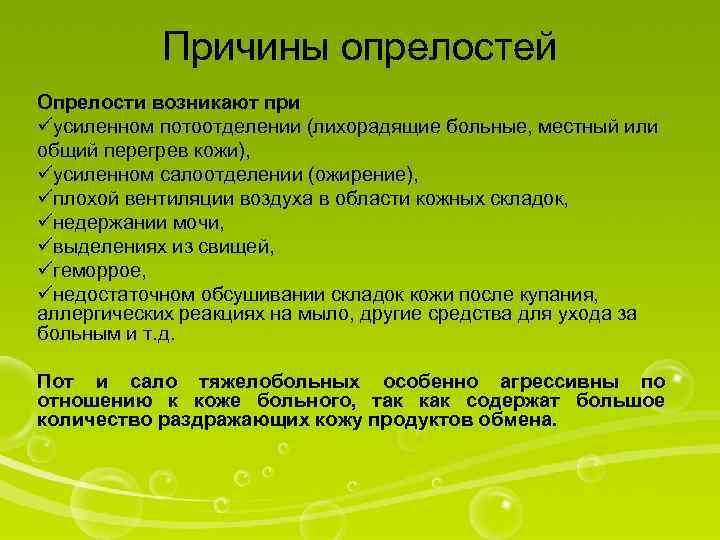 Причины опрелостей

Опрелости возникают при
✓усиленном потоотделении (лихорадящие больные, местный или общий перегрев кожи),
✓усиленном салоотделении (ожирение),
✓плохой вентиляции воздуха в области кожных складок,
✓недержании мочи,
✓выделениях из свищей,
✓геморрое,
✓недостаточном обсушивании складок кожи после купания, аллергических реакциях на мыло, другие средства для ухода за больным и т.д.

Пот и сало тяжелобольных особенно агрессивны по отношению к коже больного, так как содержат большое количество раздражающих кожу продуктов обмена.